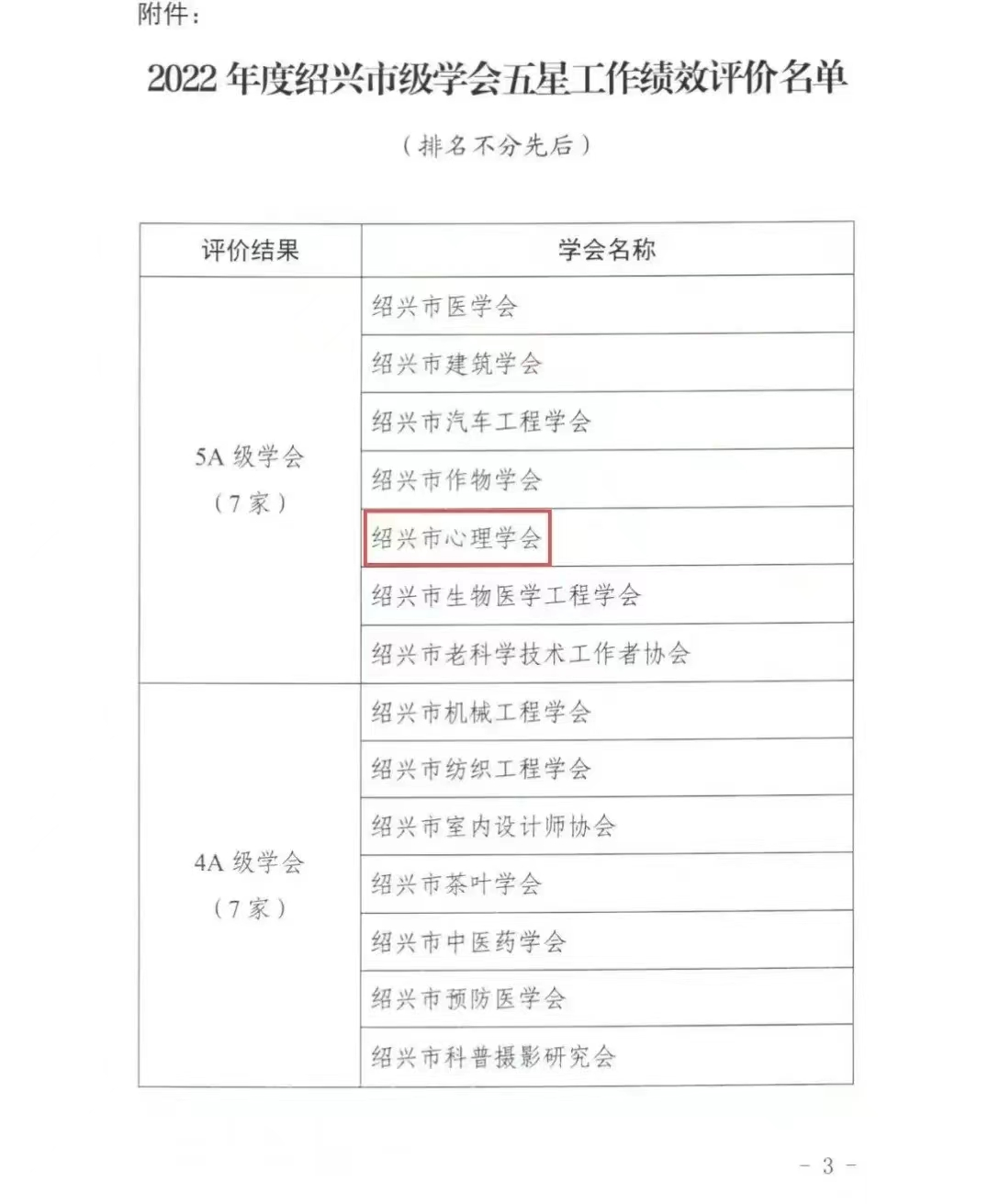 附件：

2022 年度绍兴市级学会五星工作绩效评价名单

（排名不分先后）

| 评价结果 | 学会名称 |
|---|---|
| 5A 级学会（7 家） | 绍兴市医学会 |
| | 绍兴市建筑学会 |
| | 绍兴市汽车工程学会 |
| | 绍兴市作物学会 |
| | 绍兴市心理学会 |
| | 绍兴市生物医学工程学会 |
| | 绍兴市老科学技术工作者协会 |
| 4A 级学会（7 家） | 绍兴市机械工程学会 |
| | 绍兴市纺织工程学会 |
| | 绍兴市室内设计师协会 |
| | 绍兴市茶叶学会 |
| | 绍兴市中医药学会 |
| | 绍兴市预防医学会 |
| | 绍兴市科普摄影研究会 |

- 3 -